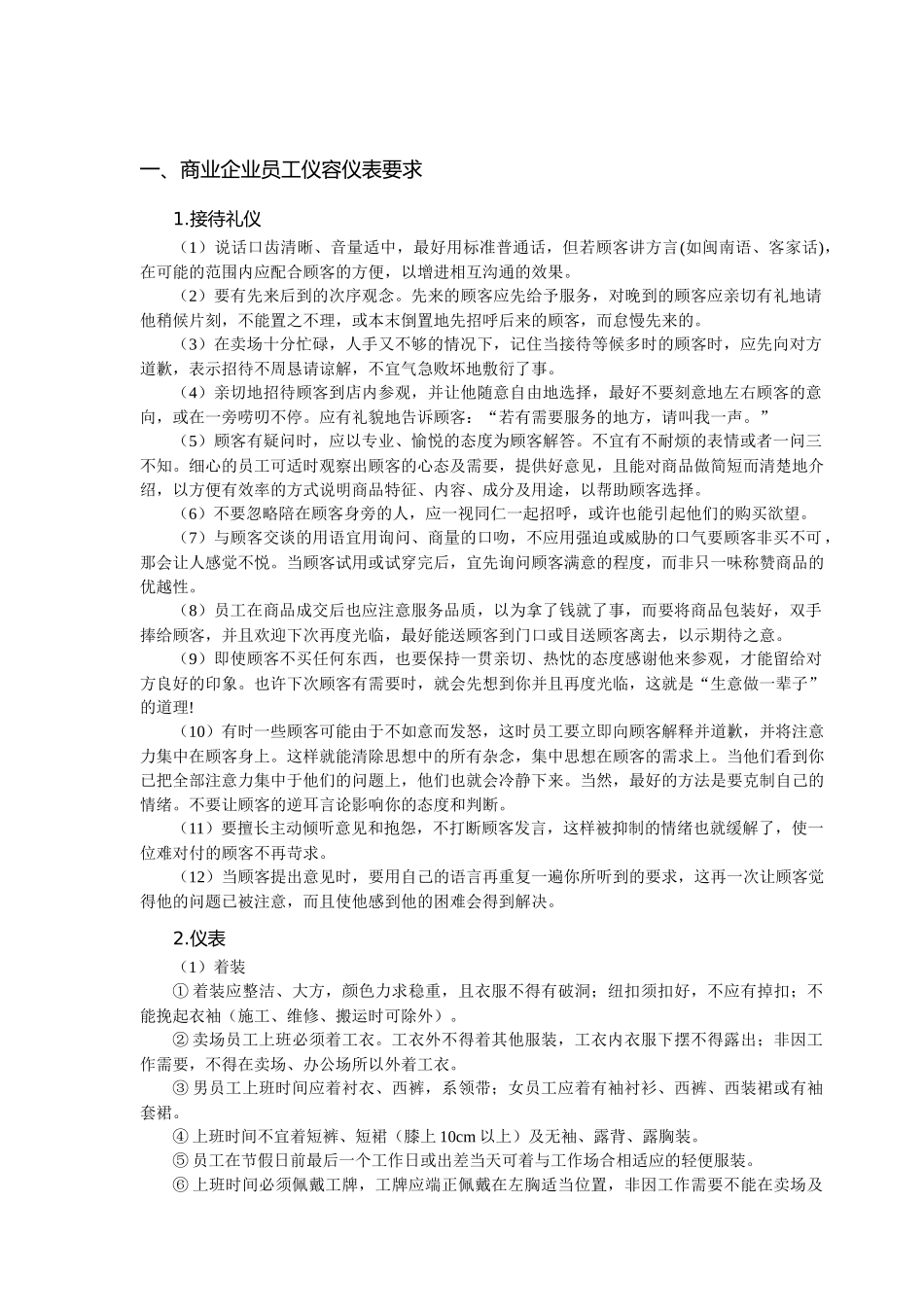 一、商业企业员工仪容仪表要求

1.接待礼仪

（1）说话口齿清晰、音量适中，最好用标准普通话，但若顾客讲方言(如闽南语、客家话)，在可能的范围内应配合顾客的方便，以增进相互沟通的效果。

（2）要有先来后到的次序观念。先来的顾客应先给予服务，对晚到的顾客应亲切有礼地请他稍候片刻，不能置之不理，或本末倒置地先招呼后来的顾客，而怠慢先来的。

（3）在卖场十分忙碌，人手又不够的情况下，记住当接待等候多时的顾客时，应先向对方道歉，表示招待不周恳请谅解，不宜气急败坏地敷衍了事。

（4）亲切地招待顾客到店内参观，并让他随意自由地选择，最好不要刻意地左右顾客的意向，或在一旁唠叨不停。应有礼貌地告诉顾客：“若有需要服务的地方，请叫我一声。”

（5）顾客有疑问时，应以专业、愉悦的态度为顾客解答。不宜有不耐烦的表情或者一问三不知。细心的员工可适时观察出顾客的心态及需要，提供好意见，且能对商品做简短而清楚地介绍，以方便有效率的方式说明商品特征、内容、成分及用途，以帮助顾客选择。

（6）不要忽略陪在顾客身旁的人，应一视同仁一起招呼，或许也能引起他们的购买欲望。

（7）与顾客交谈的用语宜用询问、商量的口吻，不应用强迫或威胁的口气要顾客非买不可，那会让人感觉不悦。当顾客试用或试穿完后，宜先询问顾客满意的程度，而非只一味称赞商品的优越性。

（8）员工在商品成交后也应注意服务品质，以为拿了钱就了事，而要将商品包装好，双手捧给顾客，并且欢迎下次再度光临，最好能送顾客到门口或目送顾客离去，以示期待之意。

（9）即使顾客不买任何东西，也要保持一贯亲切、热忱的态度感谢他来参观，才能留给对方良好的印象。也许下次顾客有需要时，就会先想到你并且再度光临，这就是“生意做一辈子”的道理!

（10）有时一些顾客可能由于不如意而发怒，这时员工要立即向顾客解释并道歉，并将注意力集中在顾客身上。这样就能清除思想中的所有杂念，集中思想在顾客的需求上。当他们看到你已把全部注意力集中于他们的问题上，他们也就会冷静下来。当然，最好的方法是要克制自己的情绪。不要让顾客的逆耳言论影响你的态度和判断。

（11）要擅长主动倾听意见和抱怨，不打断顾客发言，这样被抑制的情绪也就缓解了，使一位难对付的顾客不再苛求。

（12）当顾客提出意见时，要用自己的语言再重复一遍你所听到的要求，这再一次让顾客觉得他的问题已被注意，而且使他感到他的困难会得到解决。

2.仪表

（1）着装

① 着装应整洁、大方，颜色力求稳重，且衣服不得有破洞；纽扣须扣好，不应有掉扣；不能挽起衣袖（施工、维修、搬运时可除外）。

② 卖场员工上班必须着工衣。工衣外不得着其他服装，工衣内衣服下摆不得露出；非因工作需要，不得在卖场、办公场所以外着工衣。

③ 男员工上班时间应着衬衣、西裤，系领带；女员工应着有袖衬衫、西裤、西装裙或有袖套裙。

④ 上班时间不宜着短裤、短裙（膝上 10cm 以上）及无袖、露背、露胸装。

⑤ 员工在节假日前最后一个工作日或出差当天可着与工作场合相适应的轻便服装。

⑥ 上班时间必须佩戴工牌，工牌应端正佩戴在左胸适当位置，非因工作需要不能在卖场及